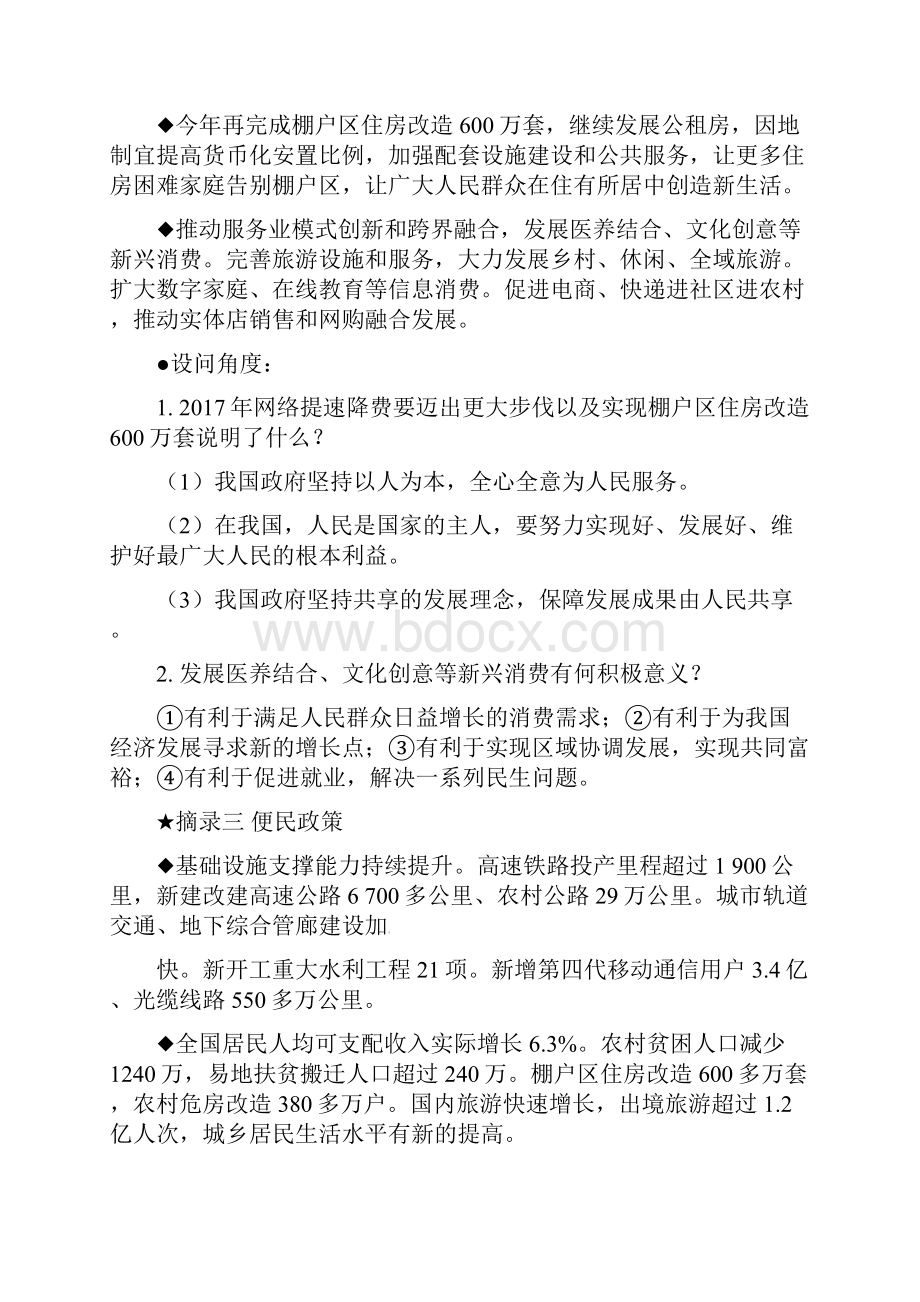 ◆今年再完成棚户区住房改造 600 万套，继续发展公租房，因地制宜提高货币化安置比例，加强配套设施建设和公共服务，让更多住房困难家庭告别棚户区，让广大人民群众在住有所居中创造新生活。

◆推动服务业模式创新和跨界融合，发展医养结合、文化创意等新兴消费。完善旅游设施和服务，大力发展乡村、休闲、全域旅游。扩大数字家庭、在线教育等信息消费。促进电商、快递进社区进农村，推动实体店销售和网购融合发展。

●设问角度：

1. 2017 年网络提速降费要迈出更大步伐以及实现棚户区住房改造 600 万套说明了什么？

（1）我国政府坚持以人为本，全心全意为人民服务。

（2）在我国，人民是国家的主人，要努力实现好、发展好、维护好最广大人民的根本利益。

（3）我国政府坚持共享的发展理念，保障发展成果由人民共享。

www.bdocx.com

2. 发展医养结合、文化创意等新兴消费有何积极意义？

①有利于满足人民群众日益增长的消费需求；②有利于为我国经济发展寻求新的增长点；③有利于实现区域协调发展，实现共同富裕；④有利于促进就业，解决一系列民生问题。

★摘录三 便民政策

◆基础设施支撑能力持续提升。高速铁路投产里程超过 1 900 公里，新建改建高速公路 6 700 多公里、农村公路 29 万公里。城市轨道交通、地下综合管廊建设加

快。新开工重大水利工程 21 项。新增第四代移动通信用户 3.4 亿、光缆线路 550 多万公里。

◆全国居民人均可支配收入实际增长 6.3%。农村贫困人口减少 1240 万，易地扶贫搬迁人口超过 240 万。棚户区住房改造 600 多万套，农村危房改造 380 多万户。国内旅游快速增长，出境旅游超过 1.2 亿人次，城乡居民生活水平有新的提高。